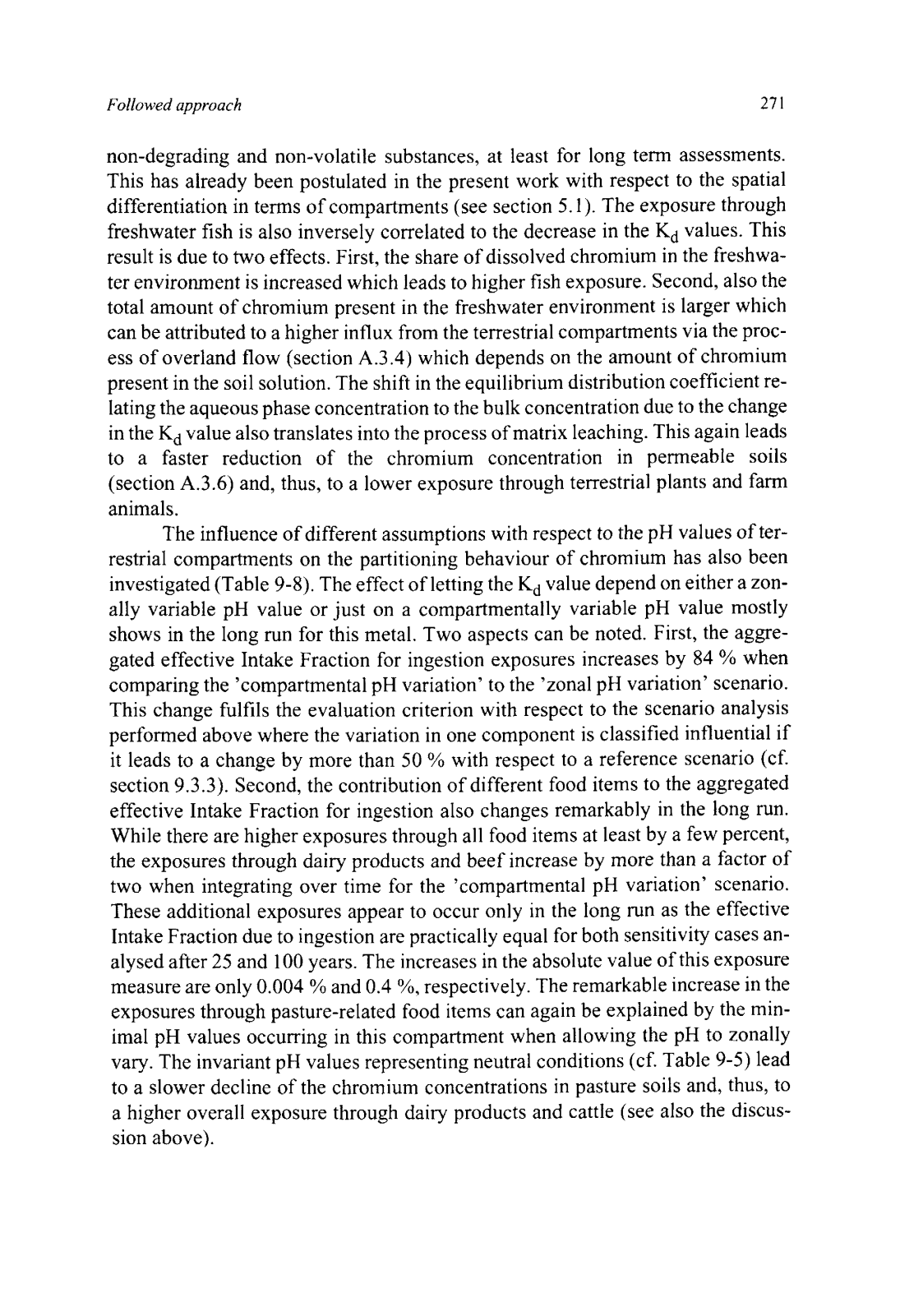 Followed approach 271

non-degrading and non-volatile substances, at least for long term assessments. This has already been postulated in the present work with respect to the spatial differentiation in terms of compartments (see section 5.1). The exposure through freshwater fish is also inversely correlated to the decrease in the $K_d$ values. This result is due to two effects. First, the share of dissolved chromium in the freshwater environment is increased which leads to higher fish exposure. Second, also the total amount of chromium present in the freshwater environment is larger which can be attributed to a higher influx from the terrestrial compartments via the process of overland flow (section A.3.4) which depends on the amount of chromium present in the soil solution. The shift in the equilibrium distribution coefficient relating the aqueous phase concentration to the bulk concentration due to the change in the $K_d$ value also translates into the process of matrix leaching. This again leads to a faster reduction of the chromium concentration in permeable soils (section A.3.6) and, thus, to a lower exposure through terrestrial plants and farm animals.

The influence of different assumptions with respect to the pH values of terrestrial compartments on the partitioning behaviour of chromium has also been investigated (Table 9-8). The effect of letting the $K_d$ value depend on either a zonally variable pH value or just on a compartmentally variable pH value mostly shows in the long run for this metal. Two aspects can be noted. First, the aggregated effective Intake Fraction for ingestion exposures increases by 84 % when comparing the 'compartmental pH variation' to the 'zonal pH variation' scenario. This change fulfils the evaluation criterion with respect to the scenario analysis performed above where the variation in one component is classified influential if it leads to a change by more than 50 % with respect to a reference scenario (cf. section 9.3.3). Second, the contribution of different food items to the aggregated effective Intake Fraction for ingestion also changes remarkably in the long run. While there are higher exposures through all food items at least by a few percent, the exposures through dairy products and beef increase by more than a factor of two when integrating over time for the 'compartmental pH variation' scenario. These additional exposures appear to occur only in the long run as the effective Intake Fraction due to ingestion are practically equal for both sensitivity cases analysed after 25 and 100 years. The increases in the absolute value of this exposure measure are only 0.004 % and 0.4 %, respectively. The remarkable increase in the exposures through pasture-related food items can again be explained by the minimal pH values occurring in this compartment when allowing the pH to zonally vary. The invariant pH values representing neutral conditions (cf. Table 9-5) lead to a slower decline of the chromium concentrations in pasture soils and, thus, to a higher overall exposure through dairy products and cattle (see also the discussion above).